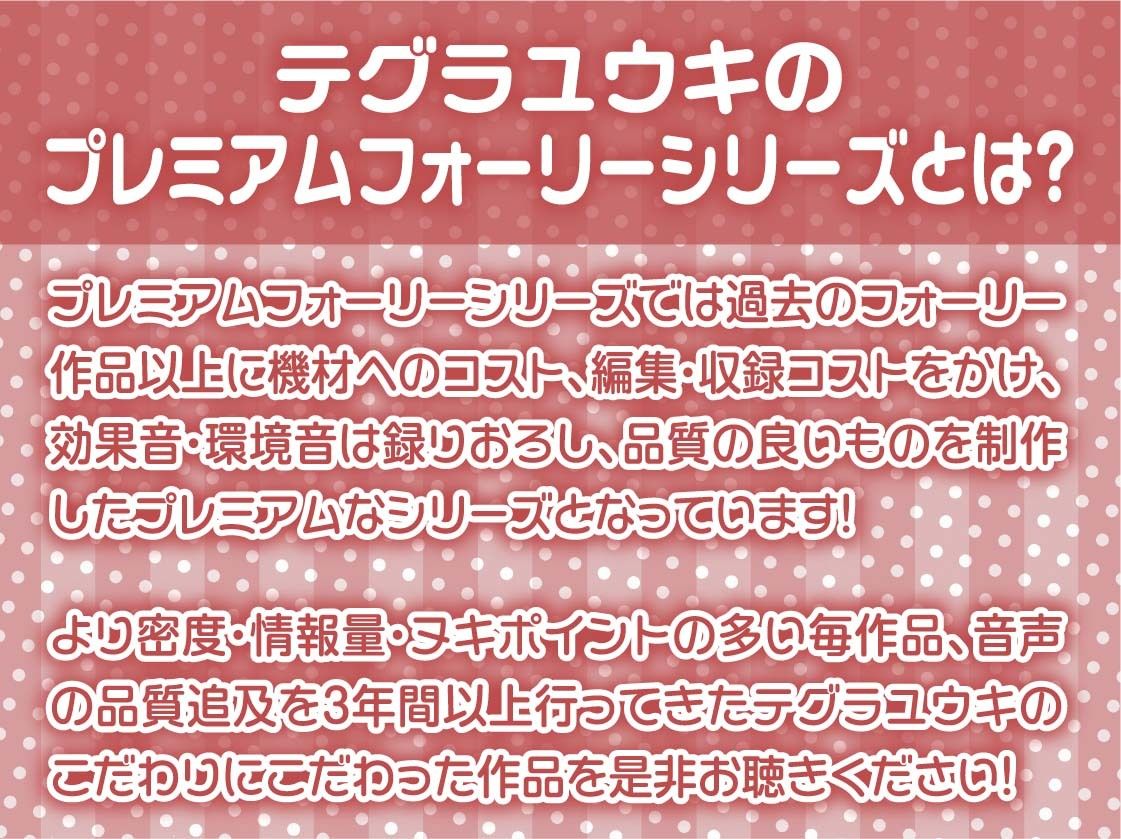 テグラユウキの
プレミアムフォーリーシリーズとは?

プレミアムフォーリーシリーズでは過去のフォーリー作品以上に機材へのコスト、編集・収録コストをかけ、効果音・環境音は録りおろし、品質の良いものを制作したプレミアムなシリーズとなっています!

より密度・情報量・ヌキポイントの多い毎作品、音声の品質追及を3年間以上行ってきたテグラユウキのこだわりにこだわった作品を是非お聴きください!